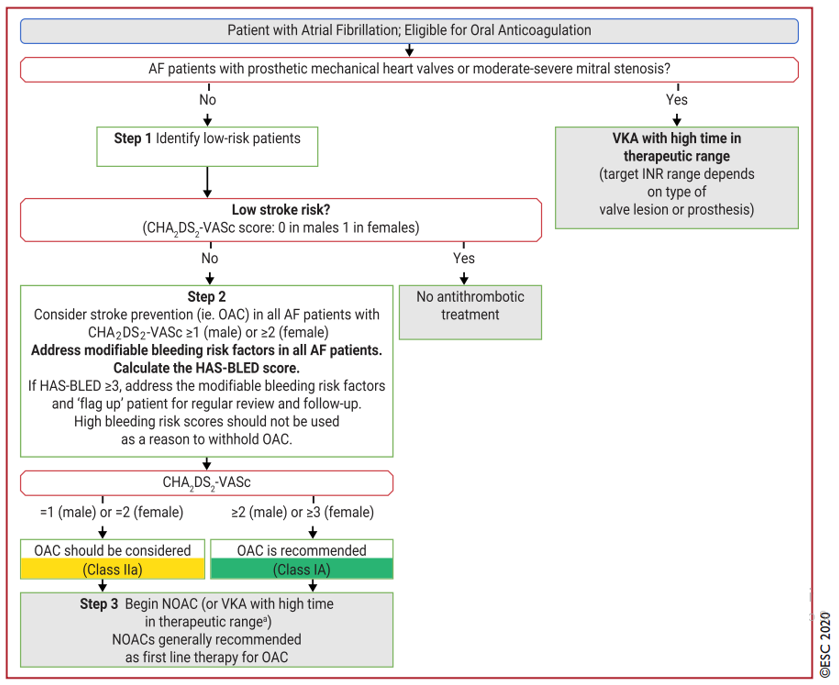 Patient with Atrial Fibrillation; Eligible for Oral Anticoagulation

AF patients with prosthetic mechanical heart valves or moderate-severe mitral stenosis?

No

Yes

Step 1 Identify low-risk patients

VKA with high time in therapeutic range
(target INR range depends on type of valve lesion or prosthesis)

Low stroke risk?
($CHA_2DS_2$-VASc score: 0 in males 1 in females)

No

Yes

Step 2
Consider stroke prevention (ie. OAC) in all AF patients with $CHA_2DS_2$-VASc ≥1 (male) or ≥2 (female)
Address modifiable bleeding risk factors in all AF patients.
Calculate the HAS-BLED score.
If HAS-BLED ≥3, address the modifiable bleeding risk factors and 'flag up' patient for regular review and follow-up.
High bleeding risk scores should not be used as a reason to withhold OAC.

No antithrombotic treatment

$CHA_2DS_2$-VASc

=1 (male) or =2 (female)

≥2 (male) or ≥3 (female)

OAC should be considered
(Class IIa)

OAC is recommended
(Class IA)

Step 3 Begin NOAC (or VKA with high time in therapeutic range$^a$)
NOACs generally recommended as first line therapy for OAC

©ESC 2020